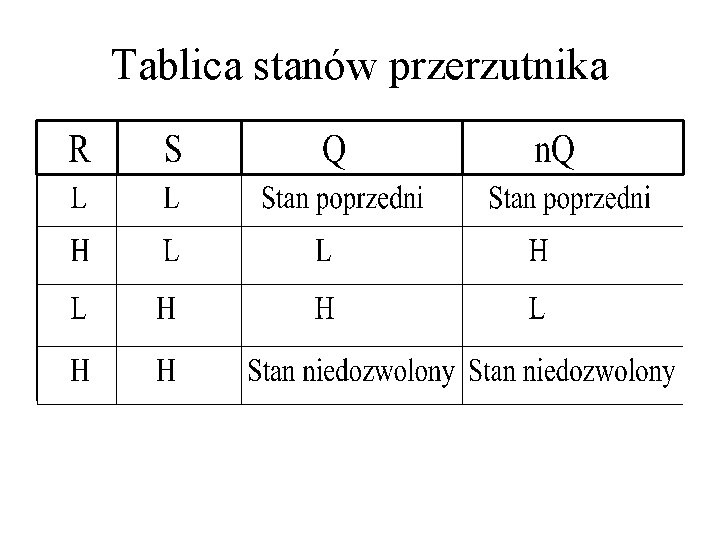 Tablica stanów przerzutnika

| R | S | Q | nQ |
|---|---|---|---|
| L | L | Stan poprzedni | Stan poprzedni |
| H | L | L | H |
| L | H | H | L |
| H | H | Stan niedozwolony | Stan niedozwolony |